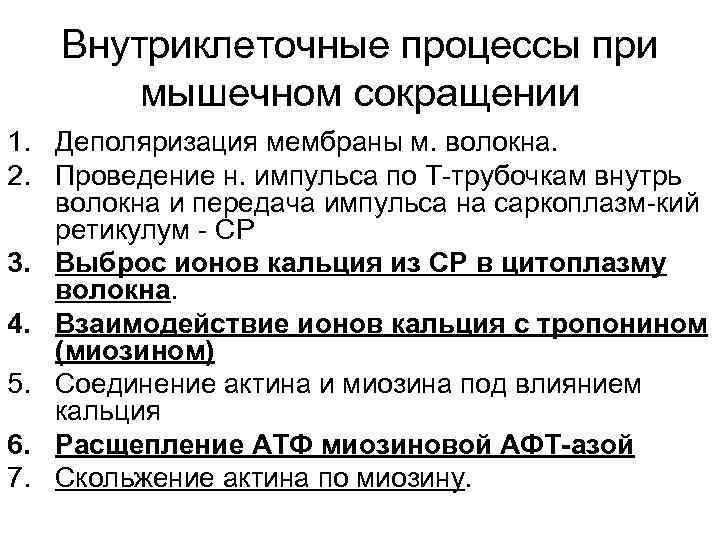 Внутриклеточные процессы при мышечном сокращении

1. Деполяризация мембраны м. волокна.
2. Проведение н. импульса по Т-трубочкам внутрь волокна и передача импульса на саркоплазм-кий ретикулум - СР
3. Выброс ионов кальция из СР в цитоплазму волокна.
4. Взаимодействие ионов кальция с тропонином (миозином)
5. Соединение актина и миозина под влиянием кальция
6. Расщепление АТФ миозиновой АФТ-азой
7. Скольжение актина по миозину.